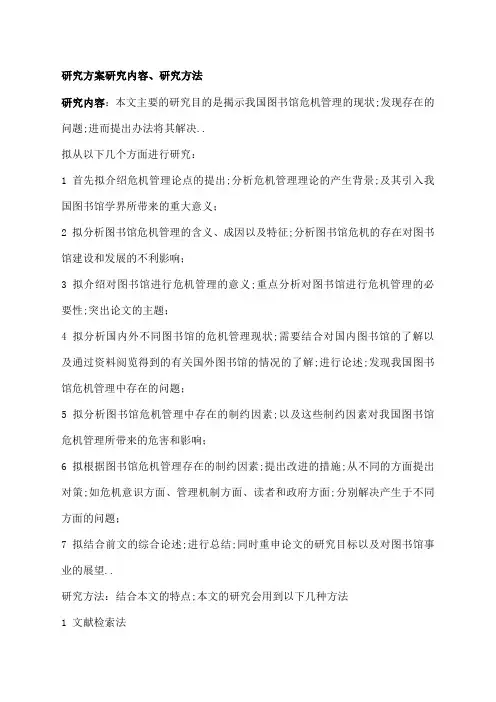 研究方案研究内容、研究方法

研究内容：本文主要的研究目的是揭示我国图书馆危机管理的现状;发现存在的问题;进而提出办法将其解决..

拟从以下几个方面进行研究：

1 首先拟介绍危机管理论点的提出;分析危机管理理论的产生背景;及其引入我国图书馆学界所带来的重大意义；

2 拟分析图书馆危机管理的含义、成因以及特征;分析图书馆危机的存在对图书馆建设和发展的不利影响；

3 拟介绍对图书馆进行危机管理的意义;重点分析对图书馆进行危机管理的必要性;突出论文的主题；

4 拟分析国内外不同图书馆的危机管理现状;需要结合对国内图书馆的了解以及通过资料阅览得到的有关国外图书馆的情况的了解;进行论述;发现我国图书馆危机管理中存在的问题；

5 拟分析图书馆危机管理中存在的制约因素;以及这些制约因素对我国图书馆危机管理所带来的危害和影响；

6 拟根据图书馆危机管理存在的制约因素;提出改进的措施;从不同的方面提出对策;如危机意识方面、管理机制方面、读者和政府方面;分别解决产生于不同方面的问题；

7 拟结合前文的综合论述;进行总结;同时重申论文的研究目标以及对图书馆事业的展望..

研究方法：结合本文的特点;本文的研究会用到以下几种方法

1 文献检索法